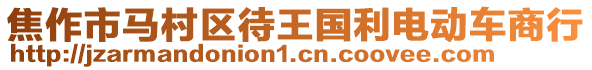 焦作市马村区待王国利电动车商行
http://jzarmandonion1.cn.coovee.com